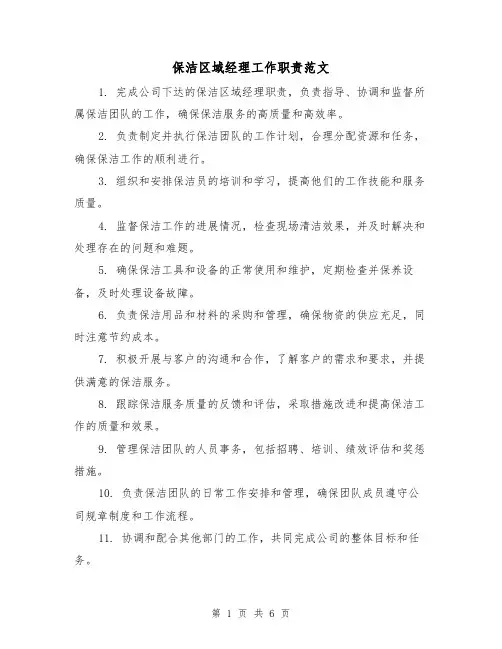 保洁区域经理工作职责范文

1. 完成公司下达的保洁区域经理职责，负责指导、协调和监督所属保洁团队的工作，确保保洁服务的高质量和高效率。

2. 负责制定并执行保洁团队的工作计划，合理分配资源和任务，确保保洁工作的顺利进行。

3. 组织和安排保洁员的培训和学习，提高他们的工作技能和服务质量。

4. 监督保洁工作的进展情况，检查现场清洁效果，并及时解决和处理存在的问题和难题。

5. 确保保洁工具和设备的正常使用和维护，定期检查并保养设备，及时处理设备故障。

6. 负责保洁用品和材料的采购和管理，确保物资的供应充足，同时注意节约成本。

7. 积极开展与客户的沟通和合作，了解客户的需求和要求，并提供满意的保洁服务。

8. 跟踪保洁服务质量的反馈和评估，采取措施改进和提高保洁工作的质量和效果。

9. 管理保洁团队的人员事务，包括招聘、培训、绩效评估和奖惩措施。

10. 负责保洁团队的日常工作安排和管理，确保团队成员遵守公司规章制度和工作流程。

11. 协调和配合其他部门的工作，共同完成公司的整体目标和任务。

第 1 页 共 6 页